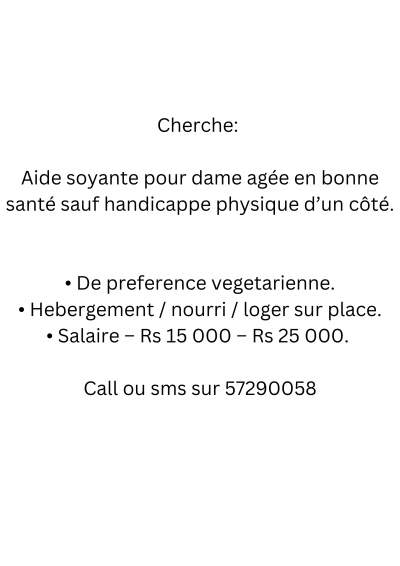 Cherche:

Aide soyante pour dame agée en bonne santé sauf handicappe physique d'un côté.

• De preference vegetarienne.
• Hebergement / nourri / loger sur place.
• Salaire – Rs 15 000 – Rs 25 000.

Call ou sms sur 57290058